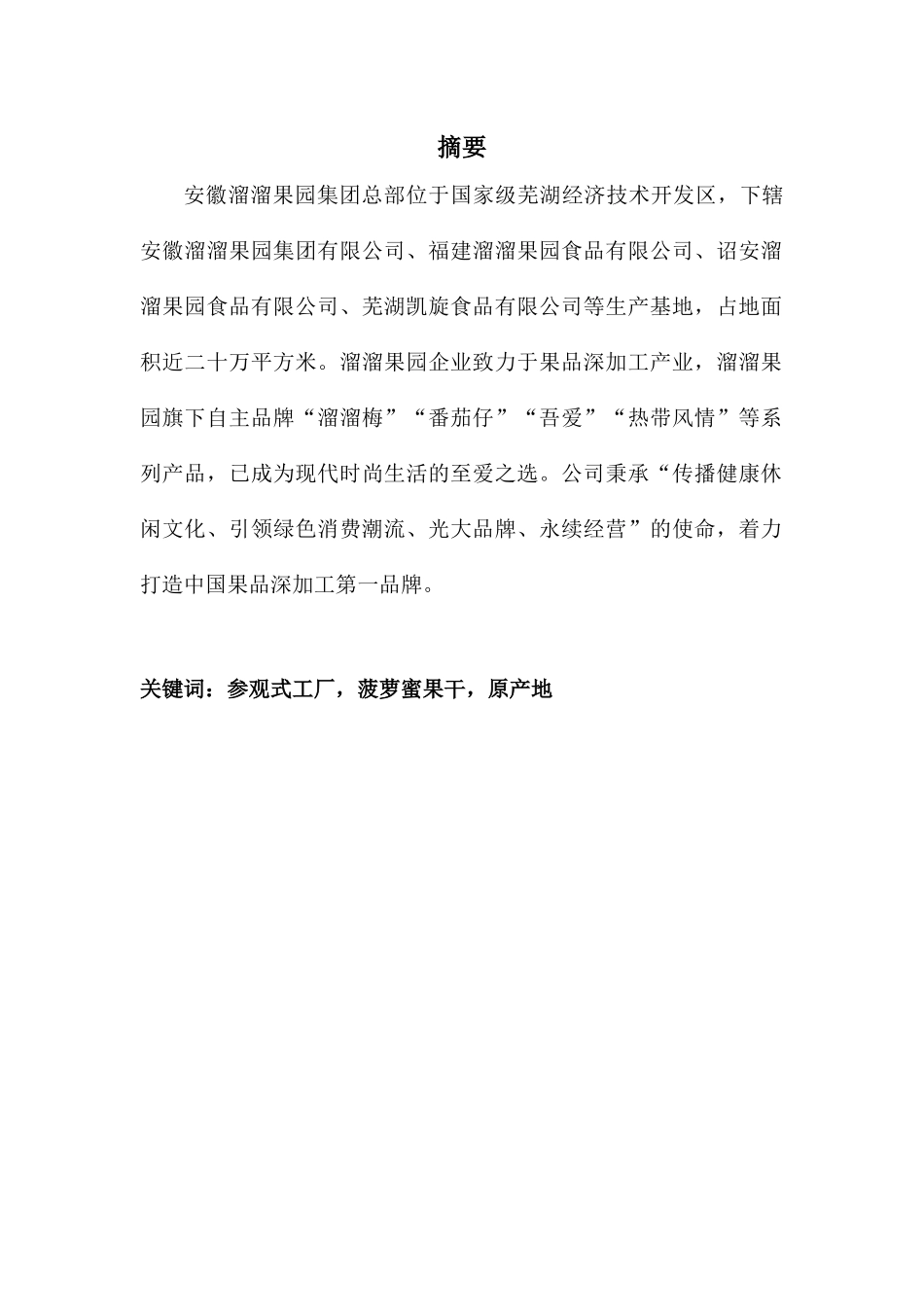 摘要

安徽溜溜果园集团总部位于国家级芜湖经济技术开发区，下辖安徽溜溜果园集团有限公司、福建溜溜果园食品有限公司、诏安溜溜果园食品有限公司、芜湖凯旋食品有限公司等生产基地，占地面积近二十万平方米。溜溜果园企业致力于果品深加工产业，溜溜果园旗下自主品牌“溜溜梅”“番茄仔”“吾爱”“热带风情”等系列产品，已成为现代时尚生活的至爱之选。公司秉承“传播健康休闲文化、引领绿色消费潮流、光大品牌、永续经营”的使命，着力打造中国果品深加工第一品牌。

关键词：参观式工厂，菠萝蜜果干，原产地